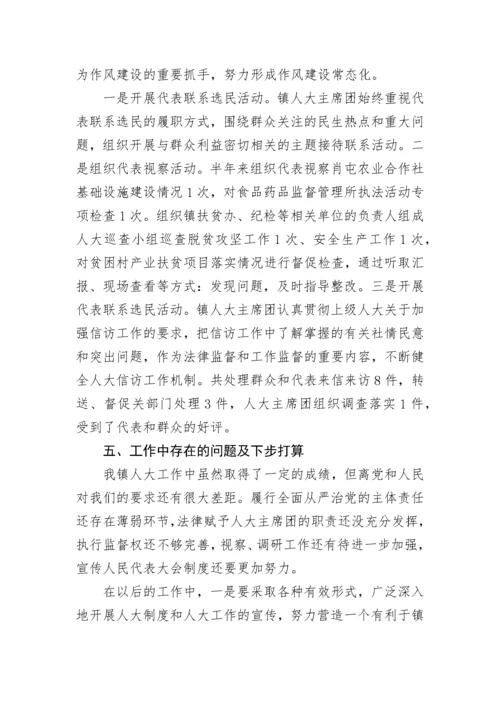 为作风建设的重要抓手，努力形成作风建设常态化。

一是开展代表联系选民活动。镇人大主席团始终重视代表联系选民的履职方式，围绕群众关注的民生热点和重大问题，组织开展与群众利益密切相关的主题接待联系活动。二是组织代表视察活动。半年来组织代表视察肖屯农业合作社基础设施建设情况1次，对食品药品监督管理所执法活动专项检查1次。组织镇扶贫办、纪检等相关单位的负责人组成人大巡查小组巡查脱贫攻坚工作1次、安全生产工作1次，对贫困村产业扶贫项目落实情况进行督促检查，通过听取汇报、现场查看等方式：发现问题，及时指导整改。三是开展代表联系选民活动。镇人大主席团认真贯彻上级人大关于加强信访工作的要求，把信访工作中了解掌握的有关社情民意和突出问题，作为法律监督和工作监督的重要内容，不断健全人大信访工作机制。共处理群众和代表来信来访8件，转送、督促关部门处理3件，人大主席团组织调查落实1件，受到了代表和群众的好评。

五、工作中存在的问题及下步打算

我镇人大工作中虽然取得了一定的成绩，但离党和人民对我们的要求还有很大差距。履行全面从严治党的主体责任还存在薄弱环节，法律赋予人大主席团的职责还没充分发挥，执行监督权还不够完善，视察、调研工作还有待进一步加强，宣传人民代表大会制度还要更加努力。

在以后的工作中，一是要采取各种有效形式，广泛深入地开展人大制度和人大工作的宣传，努力营造一个有利于镇